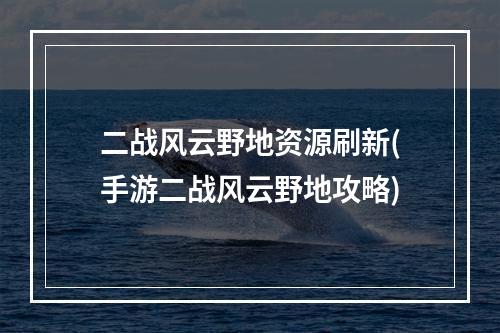 二战风云野地资源刷新(手游二战风云野地攻略)